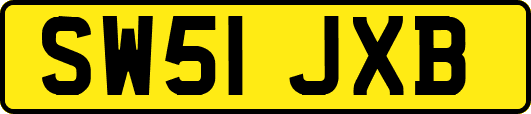 SW51 JXB